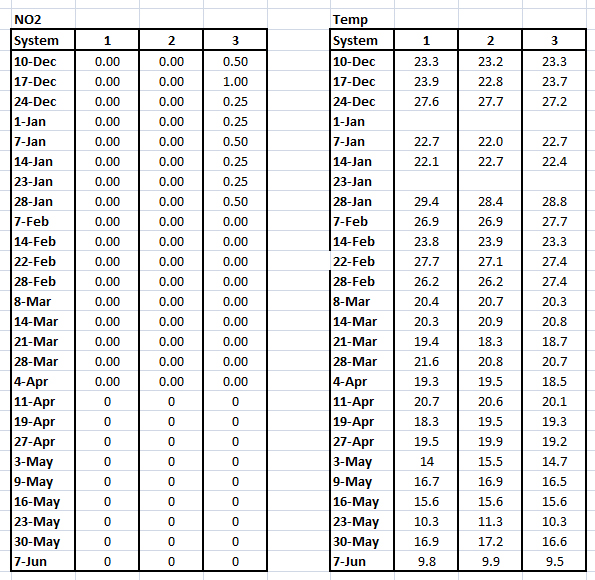 NO2

| System | 1 | 2 | 3 |
|---|---|---|---|
| 10-Dec | 0.00 | 0.00 | 0.50 |
| 17-Dec | 0.00 | 0.00 | 1.00 |
| 24-Dec | 0.00 | 0.00 | 0.25 |
| 1-Jan | 0.00 | 0.00 | 0.25 |
| 7-Jan | 0.00 | 0.00 | 0.50 |
| 14-Jan | 0.00 | 0.00 | 0.25 |
| 23-Jan | 0.00 | 0.00 | 0.25 |
| 28-Jan | 0.00 | 0.00 | 0.50 |
| 7-Feb | 0.00 | 0.00 | 0.00 |
| 14-Feb | 0.00 | 0.00 | 0.00 |
| 22-Feb | 0.00 | 0.00 | 0.00 |
| 28-Feb | 0.00 | 0.00 | 0.00 |
| 8-Mar | 0.00 | 0.00 | 0.00 |
| 14-Mar | 0.00 | 0.00 | 0.00 |
| 21-Mar | 0.00 | 0.00 | 0.00 |
| 28-Mar | 0.00 | 0.00 | 0.00 |
| 4-Apr | 0.00 | 0.00 | 0.00 |
| 11-Apr | 0 | 0 | 0 |
| 19-Apr | 0 | 0 | 0 |
| 27-Apr | 0 | 0 | 0 |
| 3-May | 0 | 0 | 0 |
| 9-May | 0 | 0 | 0 |
| 16-May | 0 | 0 | 0 |
| 23-May | 0 | 0 | 0 |
| 30-May | 0 | 0 | 0 |
| 7-Jun | 0 | 0 | 0 |

Temp

| System | 1 | 2 | 3 |
|---|---|---|---|
| 10-Dec | 23.3 | 23.2 | 23.3 |
| 17-Dec | 23.9 | 22.8 | 23.7 |
| 24-Dec | 27.6 | 27.7 | 27.2 |
| 1-Jan | | | |
| 7-Jan | 22.7 | 22.0 | 22.7 |
| 14-Jan | 22.1 | 22.7 | 22.4 |
| 23-Jan | | | |
| 28-Jan | 29.4 | 28.4 | 28.8 |
| 7-Feb | 26.9 | 26.9 | 27.7 |
| 14-Feb | 23.8 | 23.9 | 23.3 |
| 22-Feb | 27.7 | 27.1 | 27.4 |
| 28-Feb | 26.2 | 26.2 | 27.4 |
| 8-Mar | 20.4 | 20.7 | 20.3 |
| 14-Mar | 20.3 | 20.9 | 20.8 |
| 21-Mar | 19.4 | 18.3 | 18.7 |
| 28-Mar | 21.6 | 20.8 | 20.7 |
| 4-Apr | 19.3 | 19.5 | 18.5 |
| 11-Apr | 20.7 | 20.6 | 20.1 |
| 19-Apr | 18.3 | 19.5 | 19.3 |
| 27-Apr | 19.5 | 19.9 | 19.2 |
| 3-May | 14 | 15.5 | 14.7 |
| 9-May | 16.7 | 16.9 | 16.5 |
| 16-May | 15.6 | 15.6 | 15.6 |
| 23-May | 10.3 | 11.3 | 10.3 |
| 30-May | 16.9 | 17.2 | 16.6 |
| 7-Jun | 9.8 | 9.9 | 9.5 |